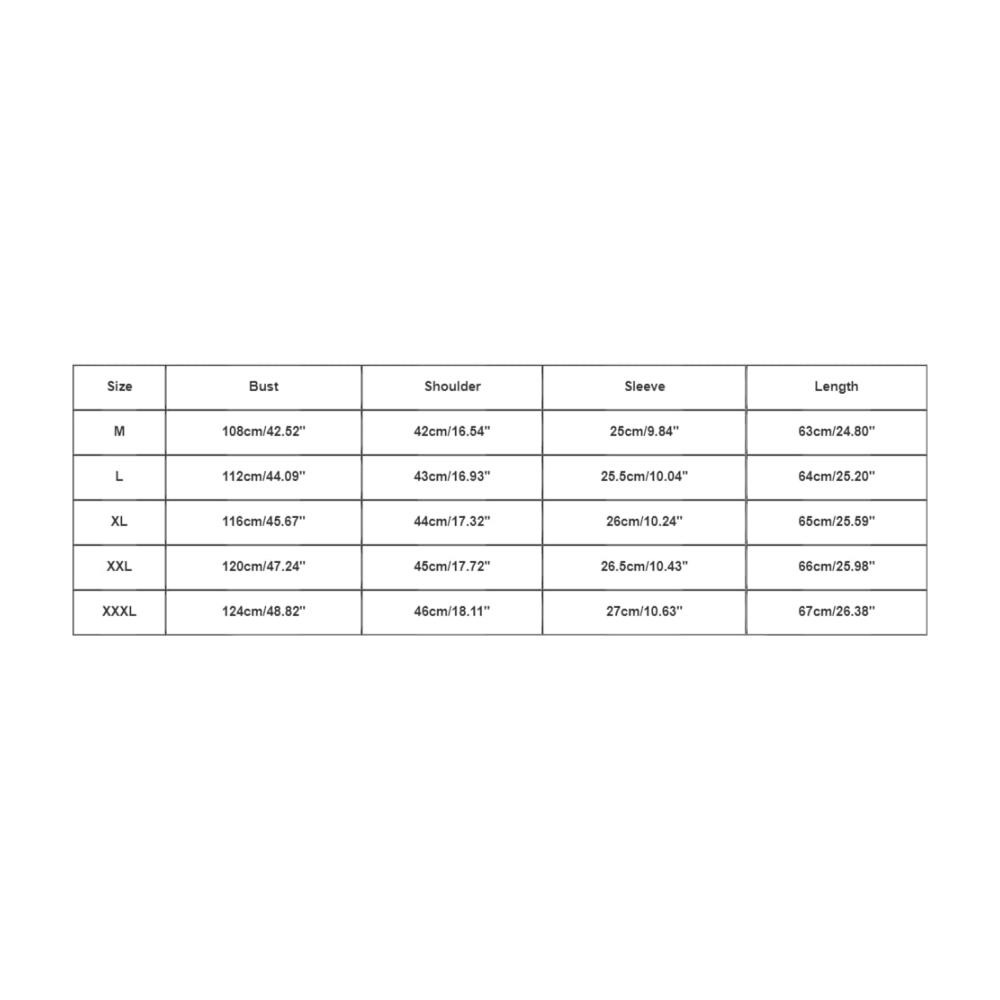 | Size | Bust | Shoulder | Sleeve | Length |
|---|---|---|---|---|
| M | 108cm/42.52'' | 42cm/16.54'' | 25cm/9.84'' | 63cm/24.80'' |
| L | 112cm/44.09'' | 43cm/16.93'' | 25.5cm/10.04'' | 64cm/25.20'' |
| XL | 116cm/45.67'' | 44cm/17.32'' | 26cm/10.24'' | 65cm/25.59'' |
| XXL | 120cm/47.24'' | 45cm/17.72'' | 26.5cm/10.43'' | 66cm/25.98'' |
| XXXL | 124cm/48.82'' | 46cm/18.11'' | 27cm/10.63'' | 67cm/26.38'' |